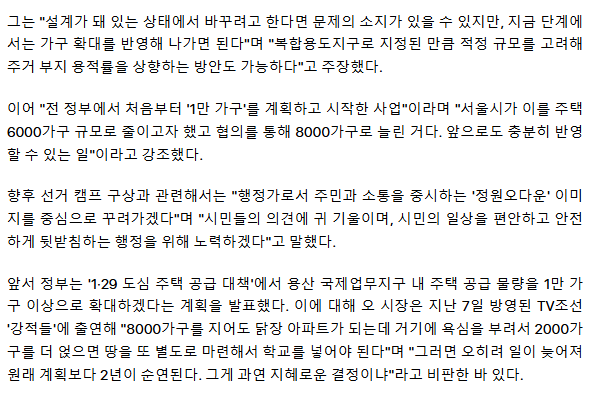 그는 "설계가 돼 있는 상태에서 바꾸려고 한다면 문제의 소지가 있을 수 있지만, 지금 단계에서는 가구 확대를 반영해 나가면 된다"며 "복합용도지구로 지정된 만큼 적정 규모를 고려해 주거 부지 용적률을 상향하는 방안도 가능하다"고 주장했다.

이어 "전 정부에서 처음부터 '1만 가구'를 계획하고 시작한 사업"이라며 "서울시가 이를 주택 6000가구 규모로 줄이고자 했고 협의를 통해 8000가구로 늘린 거다. 앞으로도 충분히 반영할 수 있는 일"이라고 강조했다.

향후 선거 캠프 구상과 관련해서는 "행정가로서 주민과 소통을 중시하는 '정원오다운' 이미지를 중심으로 꾸려가겠다"며 "시민들의 의견에 귀 기울이며, 시민의 일상을 편안하고 안전하게 뒷받침하는 행정을 위해 노력하겠다"고 말했다.

앞서 정부는 '1·29 도심 주택 공급 대책'에서 용산 국제업무지구 내 주택 공급 물량을 1만 가구 이상으로 확대하겠다는 계획을 발표했다. 이에 대해 오 시장은 지난 7일 방영된 TV조선 '강적들'에 출연해 "8000가구를 지어도 닭장 아파트가 되는데 거기에 욕심을 부려서 2000가구를 더 얹으면 땅을 또 별도로 마련해서 학교를 넣어야 된다"며 "그러면 오히려 일이 늦어져 원래 계획보다 2년이 순연된다. 그게 과연 지혜로운 결정이냐"라고 비판한 바 있다.